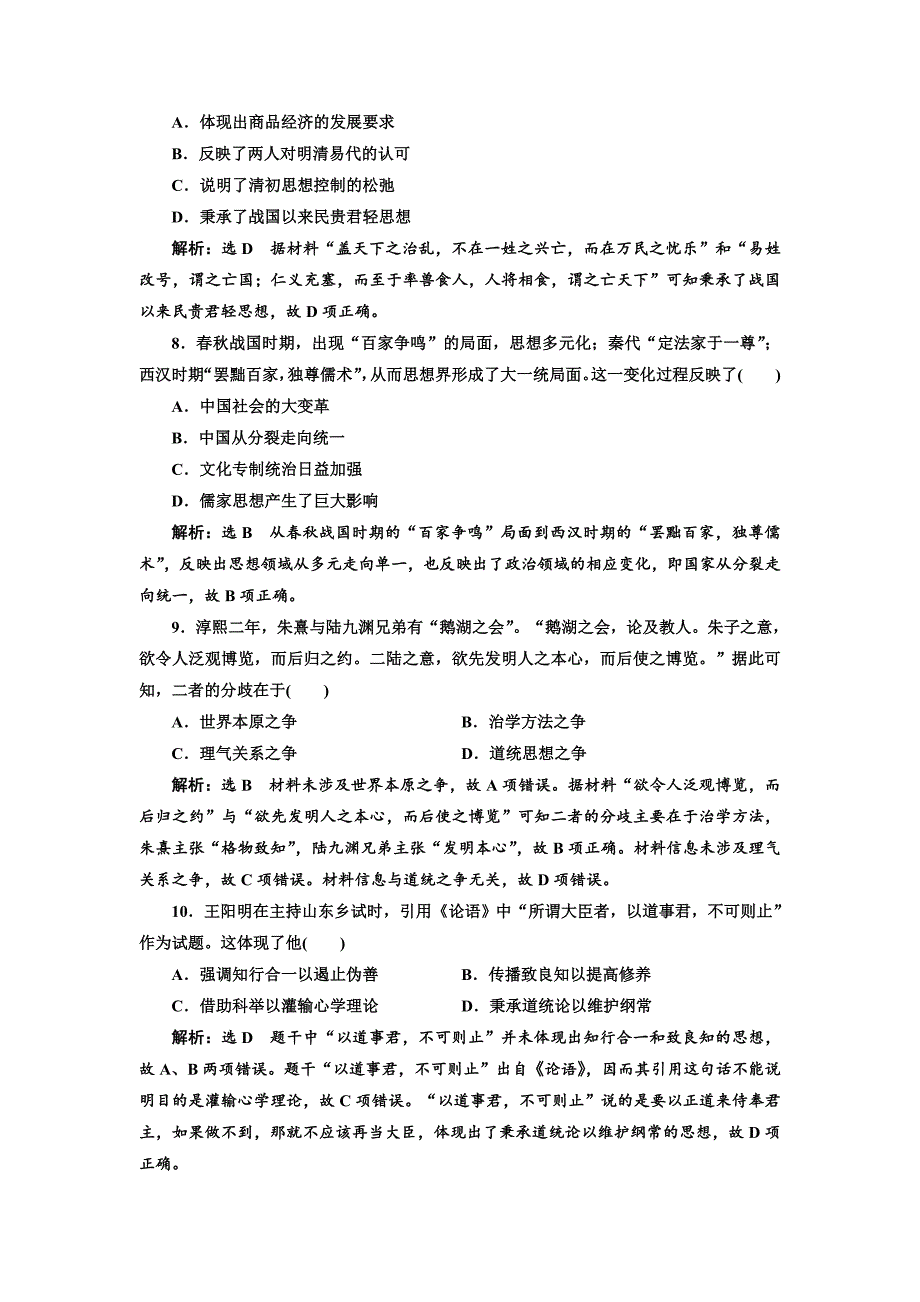 A．体现出商品经济的发展要求

B．反映了两人对明清易代的认可

C．说明了清初思想控制的松弛

D．秉承了战国以来民贵君轻思想

解析：选 D　据材料“盖天下之治乱，不在一姓之兴亡，而在万民之忧乐”和“易姓改号，谓之亡国；仁义充塞，而至于率兽食人，人将相食，谓之亡天下”可知秉承了战国以来民贵君轻思想，故 D 项正确。

8．春秋战国时期，出现“百家争鸣”的局面，思想多元化；秦代“定法家于一尊”；西汉时期“罢黜百家，独尊儒术”，从而思想界形成了大一统局面。这一变化过程反映了(　　)

A．中国社会的大变革

B．中国从分裂走向统一

C．文化专制统治日益加强

D．儒家思想产生了巨大影响

解析：选 B　从春秋战国时期的“百家争鸣”局面到西汉时期的“罢黜百家，独尊儒术”，反映出思想领域从多元走向单一，也反映出了政治领域的相应变化，即国家从分裂走向统一，故 B 项正确。

9．淳熙二年，朱熹与陆九渊兄弟有“鹅湖之会”。“鹅湖之会，论及教人。朱子之意，欲令人泛观博览，而后归之约。二陆之意，欲先发明人之本心，而后使之博览。”据此可知，二者的分歧在于(　　)

A．世界本原之争　　B．治学方法之争

C．理气关系之争　　D．道统思想之争

解析：选 B　材料未涉及世界本原之争，故 A 项错误。据材料“欲令人泛观博览，而后归之约”与“欲先发明人之本心，而后使之博览”可知二者的分歧主要在于治学方法，朱熹主张“格物致知”，陆九渊兄弟主张“发明本心”，故 B 项正确。材料信息未涉及理气关系之争，故 C 项错误。材料信息与道统之争无关，故 D 项错误。

10．王阳明在主持山东乡试时，引用《论语》中“所谓大臣者，以道事君，不可则止”作为试题。这体现了他(　　)

A．强调知行合一以遏止伪善　　B．传播致良知以提高修养

C．借助科举以灌输心学理论　　D．秉承道统论以维护纲常

解析：选 D　题干中“以道事君，不可则止”并未体现出知行合一和致良知的思想，故 A、B 两项错误。题干“以道事君，不可则止”出自《论语》，因而其引用这句话不能说明目的是灌输心学理论，故 C 项错误。“以道事君，不可则止”说的是要以正道来侍奉君主，如果做不到，那就不应该再当大臣，体现出了秉承道统论以维护纲常的思想，故 D 项正确。